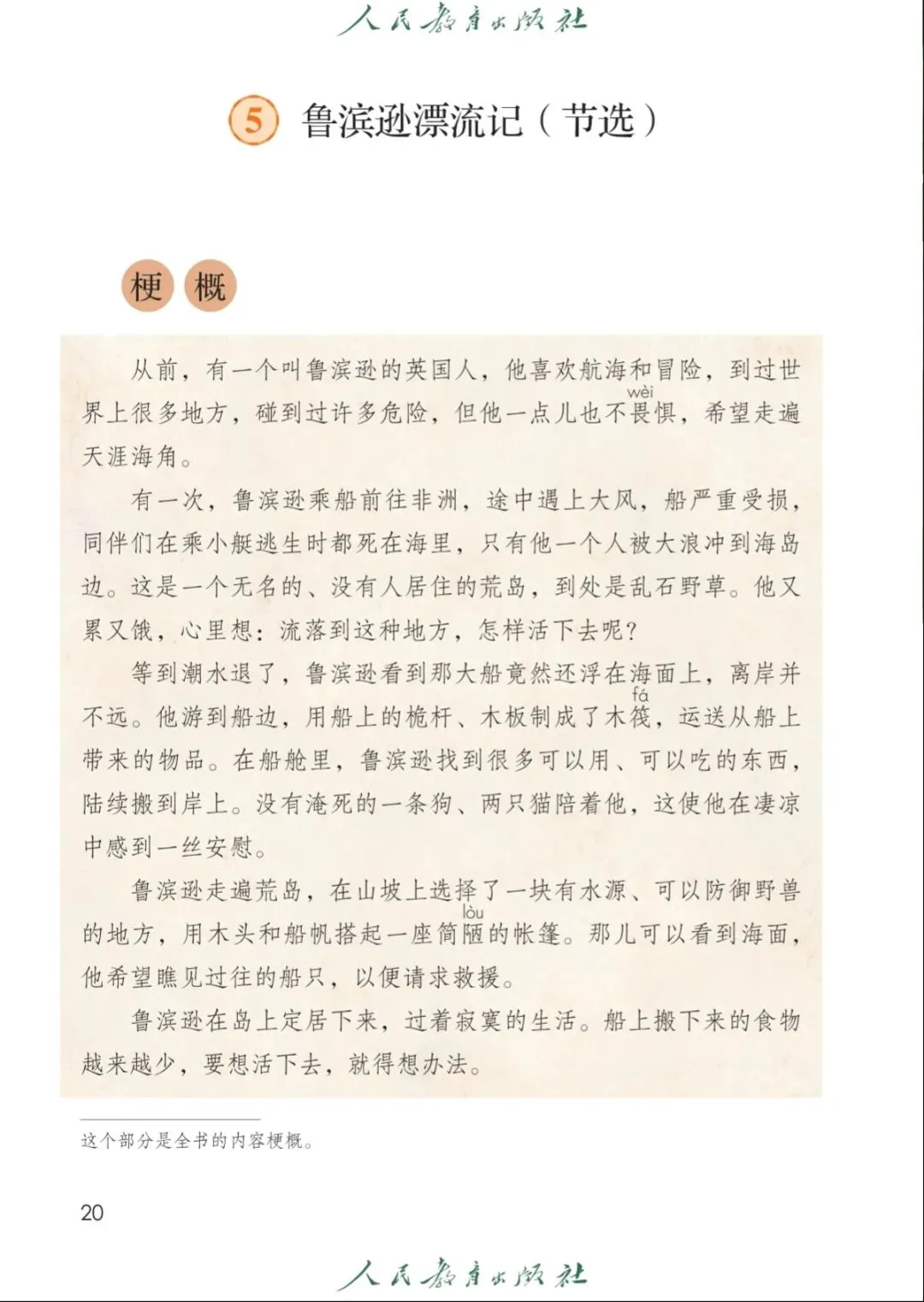 人民教育出版社

5 鲁滨逊漂流记（节选）

梗概

从前，有一个叫鲁滨逊的英国人，他喜欢航海和冒险，到过世界上很多地方，碰到过许多危险，但他一点儿也不畏(wèi)惧，希望走遍天涯海角。

有一次，鲁滨逊乘船前往非洲，途中遇上大风，船严重受损，同伴们在乘小艇逃生时都死在海里，只有他一个人被大浪冲到海岛边。这是一个无名的、没有人居住的荒岛，到处是乱石野草。他又累又饿，心里想：流落到这种地方，怎样活下去呢？

等到潮水退了，鲁滨逊看到那大船竟然还浮在海面上，离岸并不远。他游到船边，用船上的桅杆、木板制成了木筏(fá)，运送从船上带来的物品。在船舱里，鲁滨逊找到很多可以用、可以吃的东西，陆续搬到岸上。没有淹死的一条狗、两只猫陪着他，这使他在凄凉中感到一丝安慰。

鲁滨逊走遍荒岛，在山坡上选择了一块有水源、可以防御野兽的地方，用木头和船帆搭起一座简陋(lòu)的帐篷。那儿可以看到海面，他希望瞧见过往的船只，以便请求救援。

鲁滨逊在岛上定居下来，过着寂寞的生活。船上搬下来的食物越来越少，要想活下去，就得想办法。

这个部分是全书的内容梗概。

20

人民教育出版社